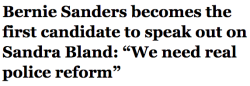 Bernie Sanders becomes the first candidate to speak out on Sandra Bland: “We need real police reform”